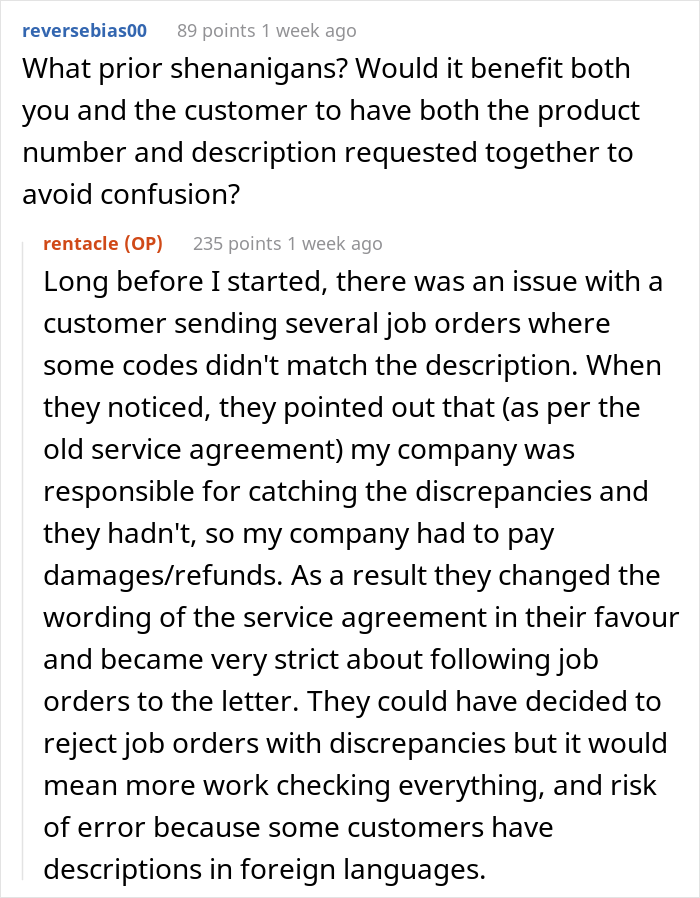 reversebias00 89 points 1 week ago

What prior shenanigans? Would it benefit both you and the customer to have both the product number and description requested together to avoid confusion?

rentacle (OP) 235 points 1 week ago

Long before I started, there was an issue with a customer sending several job orders where some codes didn't match the description. When they noticed, they pointed out that (as per the old service agreement) my company was responsible for catching the discrepancies and they hadn't, so my company had to pay damages/refunds. As a result they changed the wording of the service agreement in their favour and became very strict about following job orders to the letter. They could have decided to reject job orders with discrepancies but it would mean more work checking everything, and risk of error because some customers have descriptions in foreign languages.